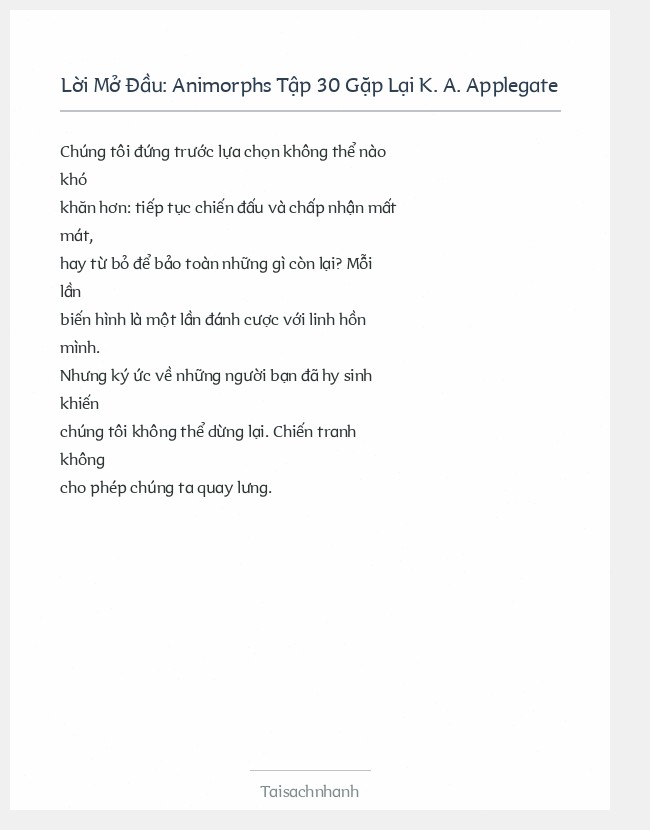 Lời Mở Đầu: Animorphs Tập 30 Gặp Lại K. A. Applegate

Chúng tôi đứng trước lựa chọn không thể nào khó khăn hơn: tiếp tục chiến đấu và chấp nhận mất mát, hay từ bỏ để bảo toàn những gì còn lại? Mỗi lần biến hình là một lần đánh cược với linh hồn mình. Nhưng ký ức về những người bạn đã hy sinh khiến chúng tôi không thể dừng lại. Chiến tranh không cho phép chúng ta quay lưng.

Taisachnhanh